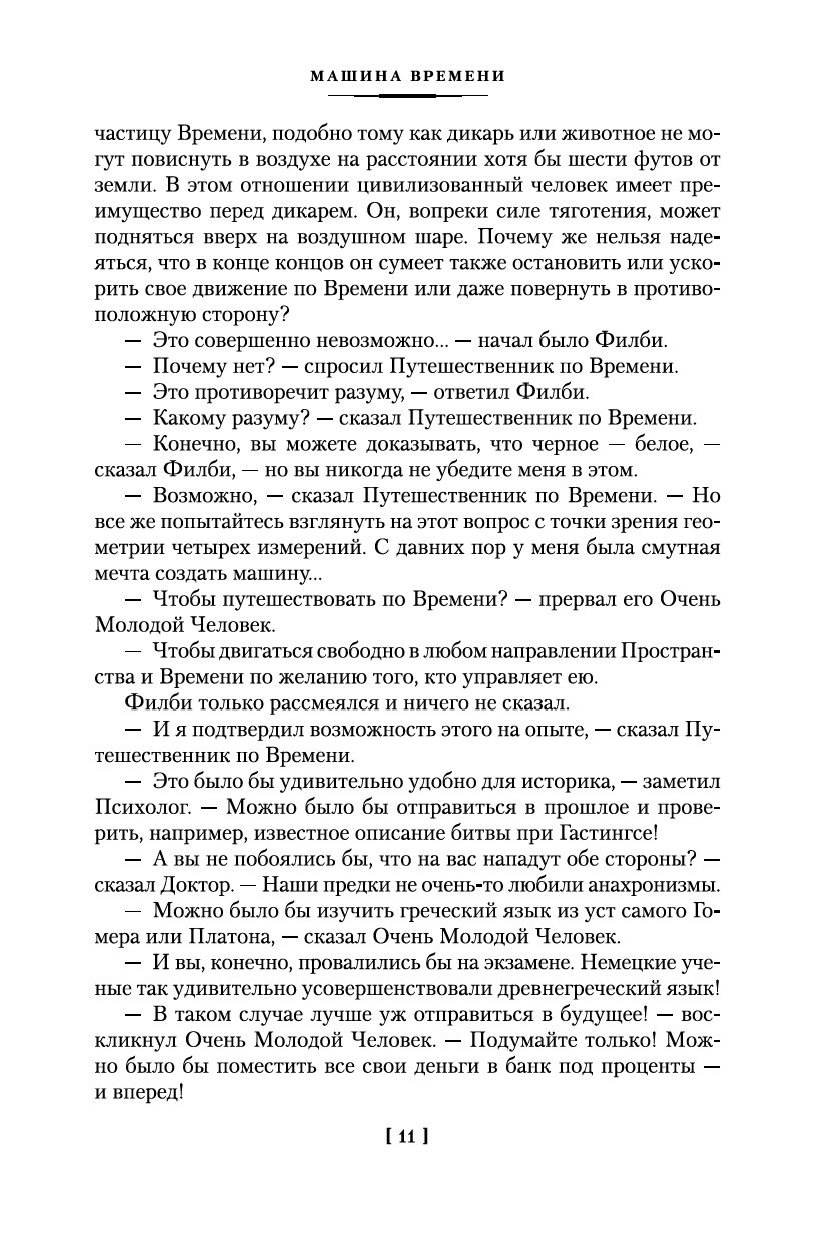 МАШИНА ВРЕМЕНИ

частицу Времени, подобно тому как дикарь или животное не могут повиснуть в воздухе на расстоянии хотя бы шести футов от земли. В этом отношении цивилизованный человек имеет преимущество перед дикарем. Он, вопреки силе тяготения, может подняться вверх на воздушном шаре. Почему же нельзя надеяться, что в конце концов он сумеет также остановить или ускорить свое движение по Времени или даже повернуть в противоположную сторону?

— Это совершенно невозможно... — начал было Филби.

— Почему нет? — спросил Путешественник по Времени.

— Это противоречит разуму, — ответил Филби.

— Какому разуму? — сказал Путешественник по Времени.

— Конечно, вы можете доказывать, что черное — белое, — сказал Филби, — но вы никогда не убедите меня в этом.

— Возможно, — сказал Путешественник по Времени. — Но все же попытайтесь взглянуть на этот вопрос с точки зрения геометрии четырех измерений. С давних пор у меня была смутная мечта создать машину...

— Чтобы путешествовать по Времени? — прервал его Очень Молодой Человек.

— Чтобы двигаться свободно в любом направлении Пространства и Времени по желанию того, кто управляет ею.

Филби только рассмеялся и ничего не сказал.

— И я подтвердил возможность этого на опыте, — сказал Путешественник по Времени.

— Это было бы удивительно удобно для историка, — заметил Психолог. — Можно было бы отправиться в прошлое и проверить, например, известное описание битвы при Гастингсе!

— А вы не побоялись бы, что на вас нападут обе стороны? — сказал Доктор. — Наши предки не очень-то любили анахронизмы.

— Можно было бы изучить греческий язык из уст самого Гомера или Платона, — сказал Очень Молодой Человек.

— И вы, конечно, провалились бы на экзамене. Немецкие ученые так удивительно усовершенствовали древнегреческий язык!

— В таком случае лучше уж отправиться в будущее! — воскликнул Очень Молодой Человек. — Подумайте только! Можно было бы поместить все свои деньги в банк под проценты — и вперед!

[ 11 ]